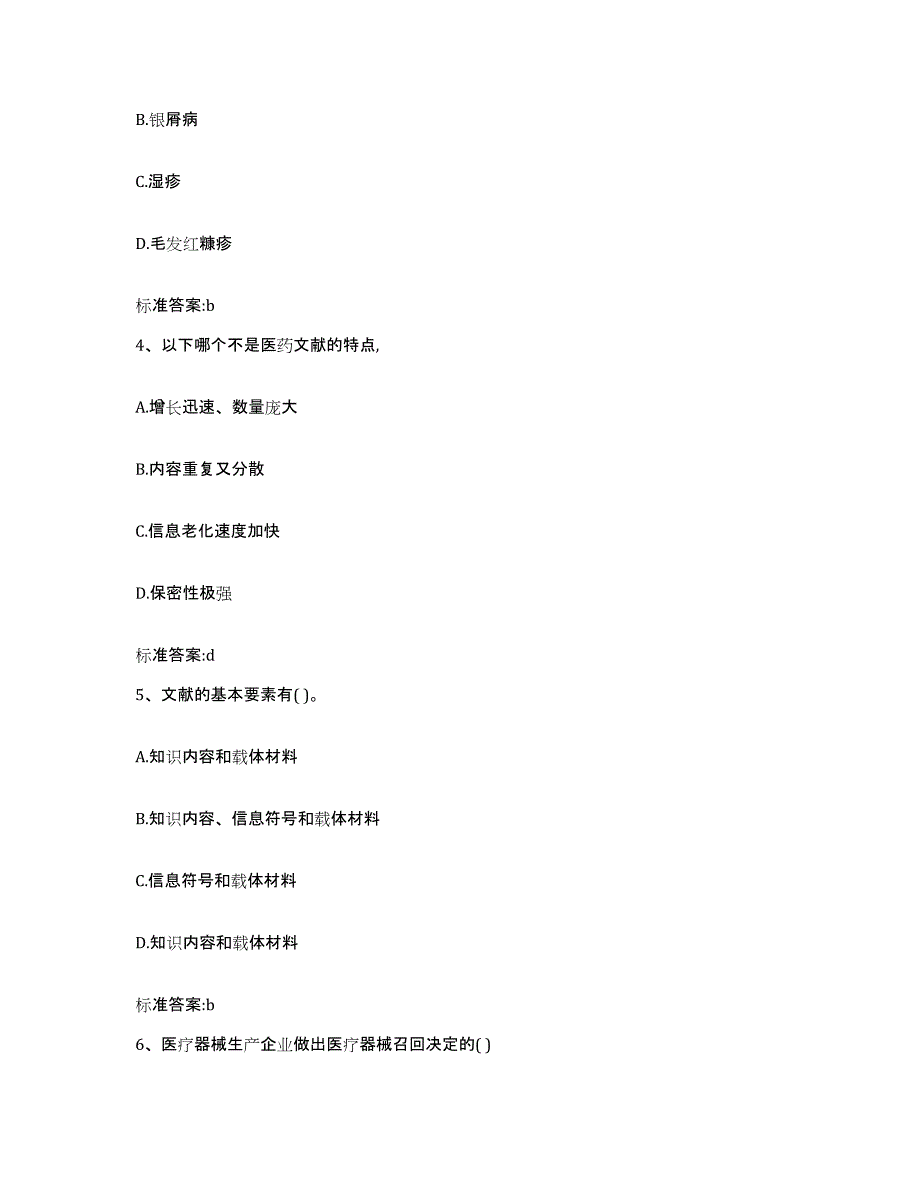 B.银屑病

C.湿疹

D.毛发红糠疹

标准答案:b

4、以下哪个不是医药文献的特点,

A.增长迅速、数量庞大

B.内容重复又分散

C.信息老化速度加快

D.保密性极强

标准答案:d

5、文献的基本要素有( )。

A.知识内容和载体材料

B.知识内容、信息符号和载体材料

C.信息符号和载体材料

D.知识内容和载体材料

标准答案:b

6、医疗器械生产企业做出医疗器械召回决定的( )